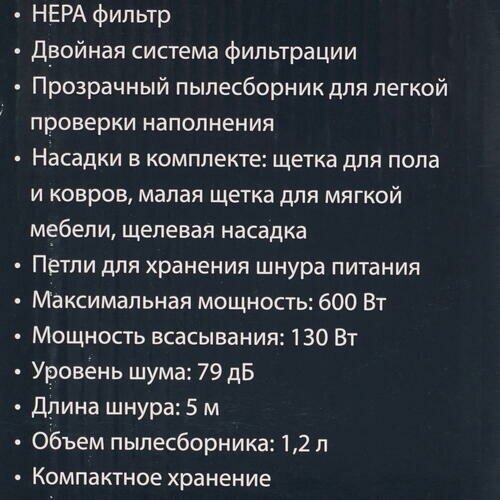 • HEPA фильтр
• Двойная система фильтрации
• Прозрачный пылесборник для легкой проверки наполнения
• Насадки в комплекте: щетка для пола и ковров, малая щетка для мягкой мебели, щелевая насадка
• Петли для хранения шнура питания
• Максимальная мощность: 600 Вт
• Мощность всасывания: 130 Вт
• Уровень шума: 79 дБ
• Длина шнура: 5 м
• Объем пылесборника: 1,2 л
• Компактное хранение